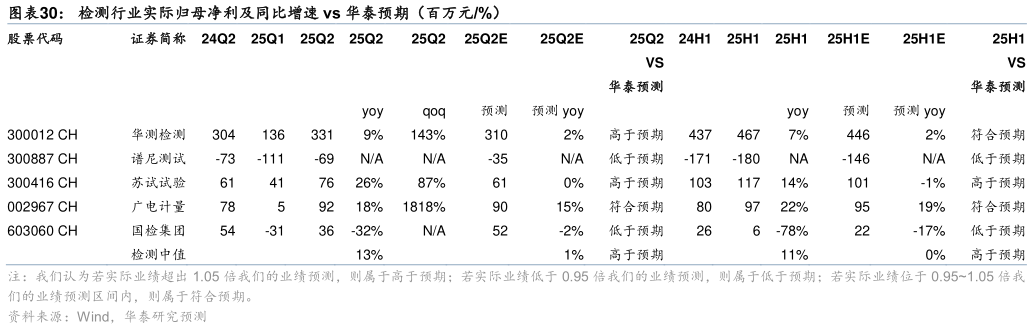 图表30： 检测行业实际归母净利及同比增速 vs 华泰预期（百万元/%）

| 股票代码 | 证券简称 | 24Q2 | 25Q1 | 25Q2 | 25Q2 yoy | 25Q2 qoq | 25Q2E 预测 | 25Q2E 预测 yoy | 25Q2 VS 华泰预测 | 24H1 | 25H1 | 25H1 yoy | 25H1E 预测 | 25H1E 预测 yoy | 25H1 VS 华泰预测 |
|---|---|---|---|---|---|---|---|---|---|---|---|---|---|---|---|
| 300012 CH | 华测检测 | 304 | 136 | 331 | 9% | 143% | 310 | 2% | 高于预期 | 437 | 467 | 7% | 446 | 2% | 符合预期 |
| 300887 CH | 谱尼测试 | -73 | -111 | -69 | N/A | N/A | -35 | N/A | 低于预期 | -171 | -180 | NA | -146 | N/A | 低于预期 |
| 300416 CH | 苏试试验 | 61 | 41 | 76 | 26% | 87% | 61 | 0% | 高于预期 | 103 | 117 | 14% | 101 | -1% | 高于预期 |
| 002967 CH | 广电计量 | 78 | 5 | 92 | 18% | 1818% | 90 | 15% | 符合预期 | 80 | 97 | 22% | 95 | 19% | 符合预期 |
| 603060 CH | 国检集团 | 54 | -31 | 36 | -32% | N/A | 52 | -2% | 低于预期 | 26 | 6 | -78% | 22 | -17% | 低于预期 |
| | 检测中值 | | | | 13% | | | 1% | 高于预期 | | | 11% | | 0% | 高于预期 |

注：我们认为若实际业绩超出 1.05 倍我们的业绩预测，则属于高于预期；若实际业绩低于 0.95 倍我们的业绩预测，则属于低于预期；若实际业绩位于 0.95~1.05 倍我们的业绩预测区间内，则属于符合预期。
资料来源：Wind，华泰研究预测